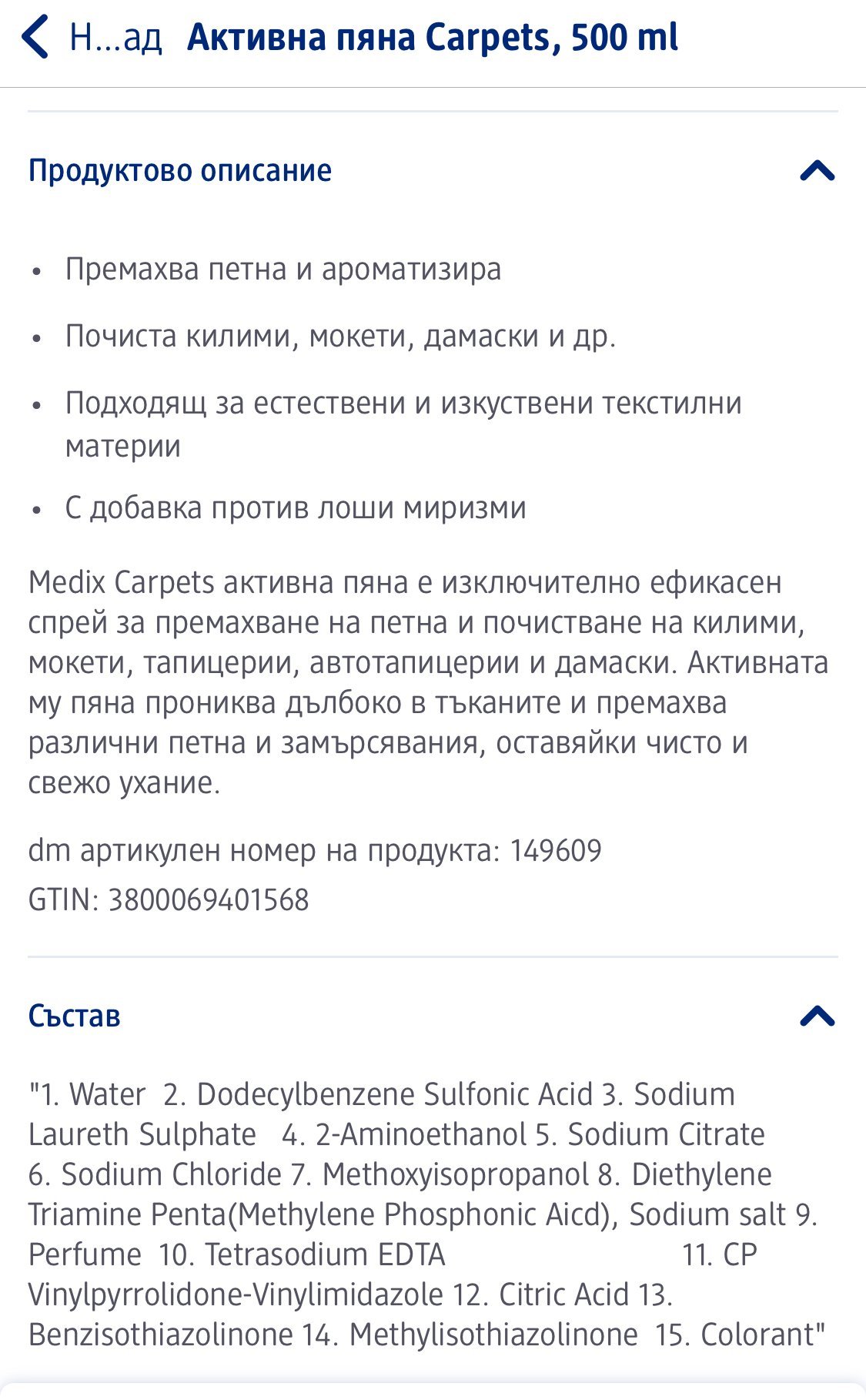 Н...ад Активна пяна Carpets, 500 ml

Продуктово описание

• Премахва петна и ароматизира

• Почиста килими, мокети, дамаски и др.

• Подходящ за естествени и изкуствени текстилни материи

• С добавка против лоши миризми

Medix Carpets активна пяна е изключително ефикасен спрей за премахване на петна и почистване на килими, мокети, тапицерии, автотапицерии и дамаски. Активната му пяна прониква дълбоко в тъканите и премахва различни петна и замърсявания, оставяйки чисто и свежо ухание.

dm артикулен номер на продукта: 149609

GTIN: 3800069401568

Състав

"1. Water 2. Dodecylbenzene Sulfonic Acid 3. Sodium Laureth Sulphate 4. 2-Aminoethanol 5. Sodium Citrate 6. Sodium Chloride 7. Methoxyisopropanol 8. Diethylene Triamine Penta(Methylene Phosphonic Aicd), Sodium salt 9. Perfume 10. Tetrasodium EDTA 11. CP Vinylpyrrolidone-Vinylimidazole 12. Citric Acid 13. Benzisothiazolinone 14. Methylisothiazolinone 15. Colorant"